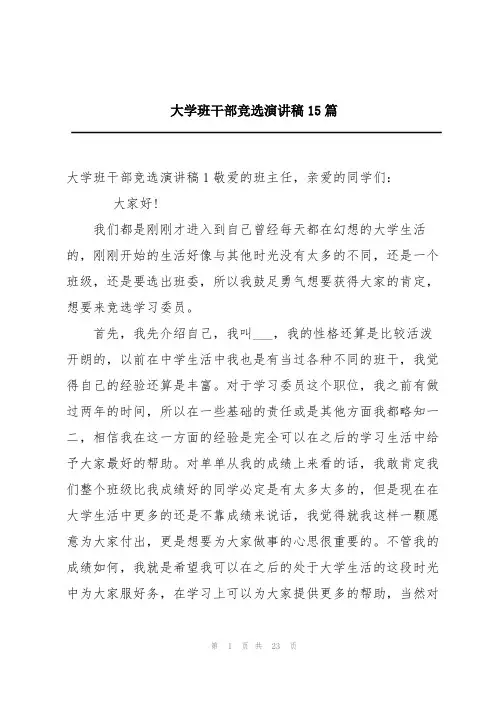 大学班干部竞选演讲稿15篇

大学班干部竞选演讲稿1敬爱的班主任，亲爱的同学们：

大家好！

我们都是刚刚才进入到自己曾经每天都在幻想的大学生活的，刚刚开始的生活好像与其他时光没有太多的不同，还是一个班级，还是要选出班委，所以我鼓足勇气想要获得大家的肯定，想要来竞选学习委员。

首先，我先介绍自己，我叫___，我的性格还算是比较活泼开朗的，以前在中学生活中我也是有当过各种不同的班干，我觉得自己的经验还算是丰富。对于学习委员这个职位，我之前有做过两年的时间，所以在一些基础的责任或是其他方面我都略知一二，相信我在这一方面的经验是完全可以在之后的学习生活中给予大家最好的帮助。对单单从我的成绩上来看的话，我敢肯定我们整个班级比我成绩好的同学必定是有太多太多的，但是现在在大学生活中更多的还是不靠成绩来说话，我觉得就我这样一颗愿意为大家付出，更是想要为大家做事的心思很重要的。不管我的成绩如何，我就是希望我可以在之后的处于大学生活的这段时光中为大家服好务，在学习上可以为大家提供更多的帮助，当然对

第 1 页 共 23 页